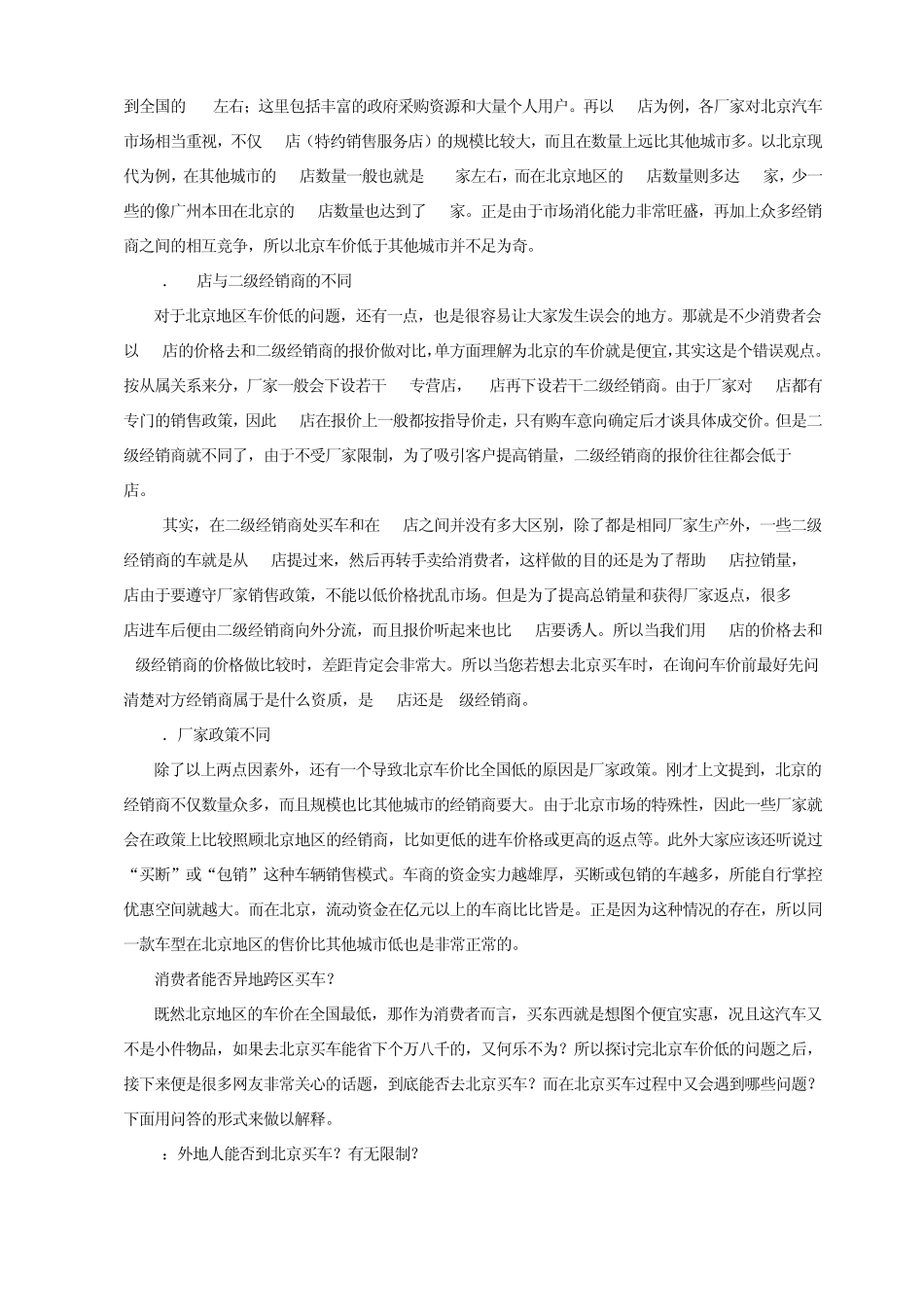 到全国的 左右；这里包括丰富的政府采购资源和大量个人用户。再以 店为例，各厂家对北京汽车市场相当重视，不仅 店（特约销售服务店）的规模比较大，而且在数量上远比其他城市多。以北京现代为例，在其他城市的 店数量一般也就是 家左右，而在北京地区的 店数量则多达 家，少一些的像广州本田在北京的 店数量也达到了 家。正是由于市场消化能力非常旺盛，再加上众多经销商之间的相互竞争，所以北京车价低于其他城市并不足为奇。

． 店与二级经销商的不同

对于北京地区车价低的问题，还有一点，也是很容易让大家发生误会的地方。那就是不少消费者会以 店的价格去和二级经销商的报价做对比，单方面理解为北京的车价就是便宜，其实这是个错误观点。按从属关系来分，厂家一般会下设若干 专营店， 店再下设若干二级经销商。由于厂家对 店都有专门的销售政策，因此 店在报价上一般都按指导价走，只有购车意向确定后才谈具体成交价。但是二级经销商就不同了，由于不受厂家限制，为了吸引客户提高销量，二级经销商的报价往往都会低于 店。

其实，在二级经销商处买车和在 店之间并没有多大区别，除了都是相同厂家生产外，一些二级经销商的车就是从 店提过来，然后再转手卖给消费者，这样做的目的还是为了帮助 店拉销量， 店由于要遵守厂家销售政策，不能以低价格扰乱市场。但是为了提高总销量和获得厂家返点，很多 店进车后便由二级经销商向外分流，而且报价听起来也比 店要诱人。所以当我们用 店的价格去和 级经销商的价格做比较时，差距肯定会非常大。所以当您若想去北京买车时，在询问车价前最好先问清楚对方经销商属于是什么资质，是 店还是 级经销商。

．厂家政策不同

除了以上两点因素外，还有一个导致北京车价比全国低的原因是厂家政策。刚才上文提到，北京的经销商不仅数量众多，而且规模也比其他城市的经销商要大。由于北京市场的特殊性，因此一些厂家就会在政策上比较照顾北京地区的经销商，比如更低的进车价格或更高的返点等。此外大家应该还听说过“买断”或“包销”这种车辆销售模式。车商的资金实力越雄厚，买断或包销的车越多，所能自行掌控优惠空间就越大。而在北京，流动资金在亿元以上的车商比比皆是。正是因为这种情况的存在，所以同一款车型在北京地区的售价比其他城市低也是非常正常的。

消费者能否异地跨区买车？

既然北京地区的车价在全国最低，那作为消费者而言，买东西就是想图个便宜实惠，况且这汽车又不是小件物品，如果去北京买车能省下个万八千的，又何乐不为？所以探讨完北京车价低的问题之后，接下来便是很多网友非常关心的话题，到底能否去北京买车？而在北京买车过程中又会遇到哪些问题？下面用问答的形式来做以解释。

：外地人能否到北京买车？有无限制？